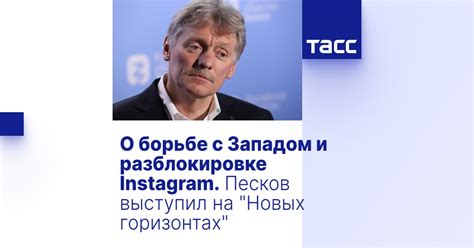 ТАСС

О борьбе с Западом и разблокировке Instagram. Песков выступил на "Новых горизонтах"